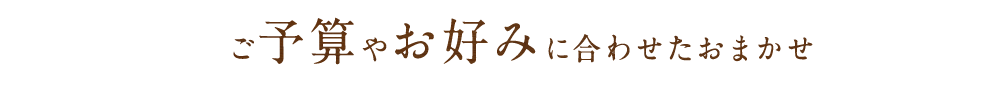 ご予算やお好みに合わせたおまかせ